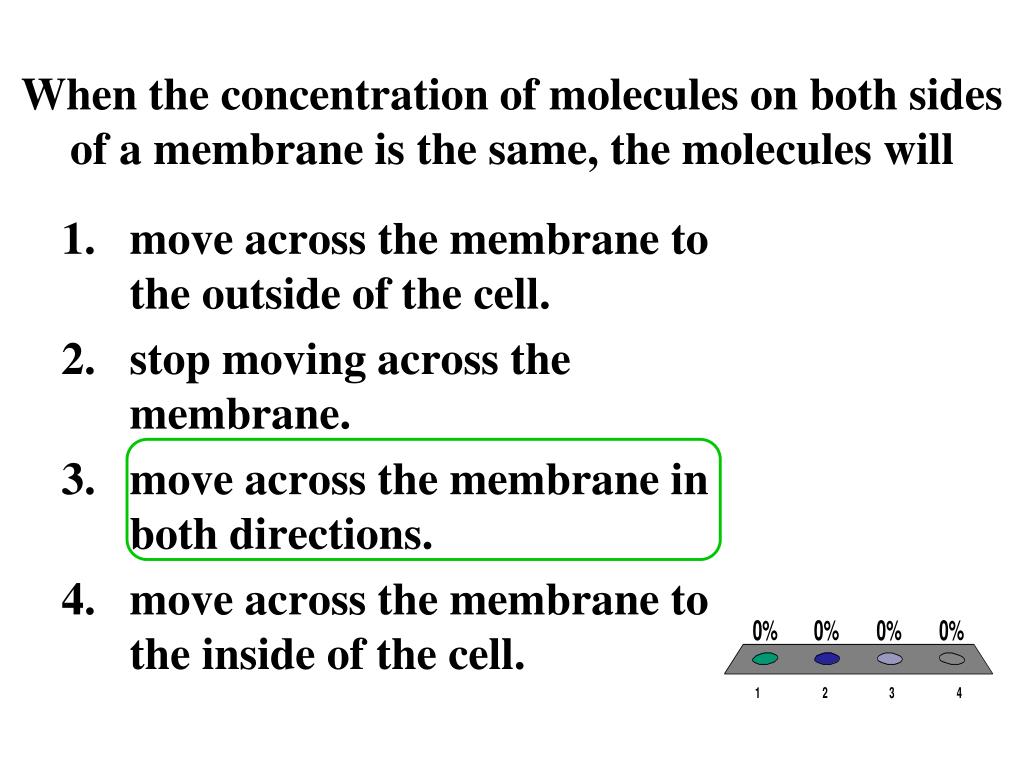 When the concentration of molecules on both sides of a membrane is the same, the molecules will

1. move across the membrane to the outside of the cell.
2. stop moving across the membrane.
3. move across the membrane in both directions.
4. move across the membrane to the inside of the cell.

0% 0% 0% 0%

1 2 3 4